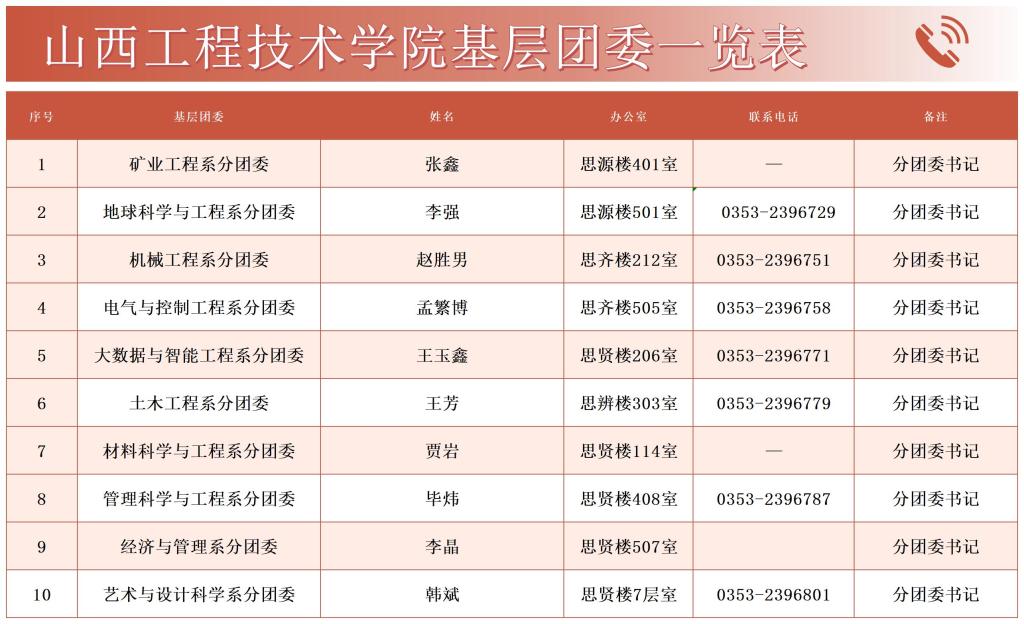 山西工程技术学院基层团委一览表

| 序号 | 基层团委 | 姓名 | 办公室 | 联系电话 | 备注 |
|---|---|---|---|---|---|
| 1 | 矿业工程系分团委 | 张鑫 | 思源楼401室 | — | 分团委书记 |
| 2 | 地球科学与工程系分团委 | 李强 | 思源楼501室 | 0353-2396729 | 分团委书记 |
| 3 | 机械工程系分团委 | 赵胜男 | 思齐楼212室 | 0353-2396751 | 分团委书记 |
| 4 | 电气与控制工程系分团委 | 孟繁博 | 思齐楼505室 | 0353-2396758 | 分团委书记 |
| 5 | 大数据与智能工程系分团委 | 王玉鑫 | 思贤楼206室 | 0353-2396771 | 分团委书记 |
| 6 | 土木工程系分团委 | 王芳 | 思辨楼303室 | 0353-2396779 | 分团委书记 |
| 7 | 材料科学与工程系分团委 | 贾岩 | 思贤楼114室 | — | 分团委书记 |
| 8 | 管理科学与工程系分团委 | 毕炜 | 思贤楼408室 | 0353-2396787 | 分团委书记 |
| 9 | 经济与管理系分团委 | 李晶 | 思贤楼507室 |  | 分团委书记 |
| 10 | 艺术与设计科学系分团委 | 韩斌 | 思贤楼7层室 | 0353-2396801 | 分团委书记 |